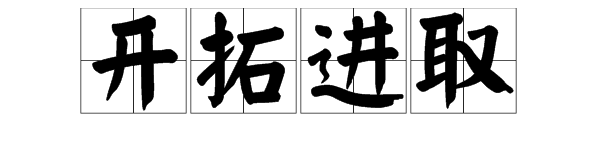 开拓进取